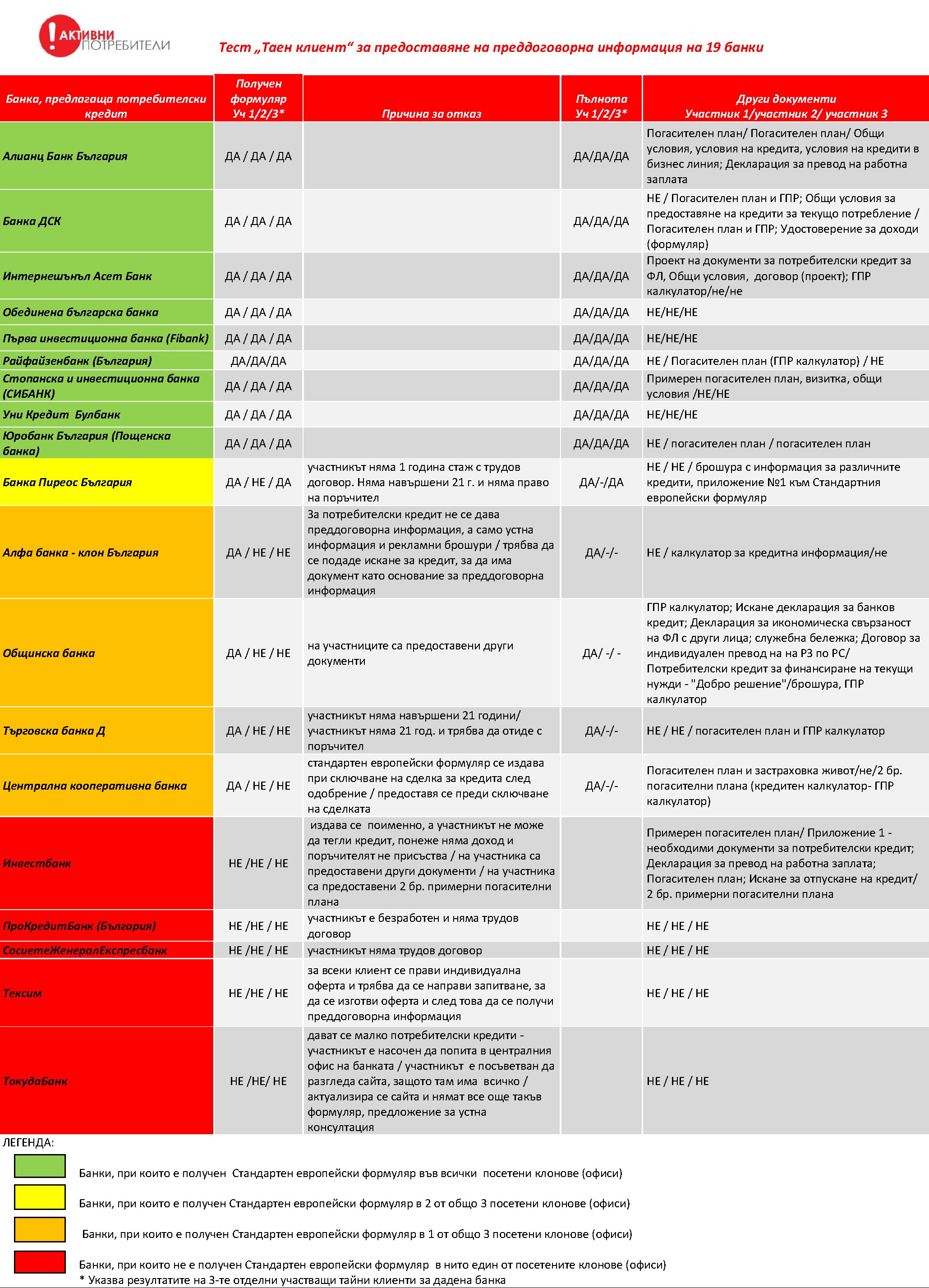 АКТИВНИ ПОТРЕБИТЕЛИ

Тест „Таен клиент“ за предоставяне на преддоговорна информация на 19 банки

| Банка, предлагаща потребителски кредит | Получен формуляр Уч 1/2/3* | Причина за отказ | Пълнота Уч 1/2/3* | Други документи Участник 1/участник 2/ участник 3 |
|---|---|---|---|---|
| Алианц Банк България | ДА / ДА / ДА | | ДА/ДА/ДА | Погасителен план/ Погасителен план/ Общи условия, условия на кредита, условия на кредити в бизнес линия; Декларация за превод на работна заплата |
| Банка ДСК | ДА / ДА / ДА | | ДА/ДА/ДА | НЕ / Погасителен план и ГПР; Общи условия за предоставяне на кредити за текущо потребление / Погасителен план и ГПР; Удостоверение за доходи (формуляр) |
| Интернешънъл Асет Банк | ДА / ДА / ДА | | ДА/ДА/ДА | Проект на документи за потребителски кредит за ФЛ, Общи условия, договор (проект); ГПР калкулатор/не/не |
| Обединена българска банка | ДА / ДА / ДА | | ДА/ДА/ДА | НЕ/НЕ/НЕ |
| Първа инвестиционна банка (Fibank) | ДА / ДА / ДА | | ДА/ДА/ДА | НЕ/НЕ/НЕ |
| Райфайзенбанк (България) | ДА/ДА/ДА | | ДА/ДА/ДА | НЕ / Погасителен план (ГПР калкулатор) / НЕ |
| Стопанска и инвестиционна банка (СИБАНК) | ДА / ДА / ДА | | ДА/ДА/ДА | Примерен погасителен план, визитка, общи условия /НЕ/НЕ |
| Уни Кредит Булбанк | ДА / ДА / ДА | | ДА/ДА/ДА | НЕ/НЕ/НЕ |
| Юробанк България (Пощенска банка) | ДА / ДА / ДА | | ДА/ДА/ДА | НЕ / погасителен план / погасителен план |
| Банка Пиреос България | ДА / НЕ / ДА | участникът няма 1 година стаж с трудов договор. Няма навършени 21 г. и няма право на поръчител | ДА/-/ДА | НЕ / НЕ / брошура с информация за различните кредити, приложение №1 към Стандартния европейски формуляр |
| Алфа банка - клон България | ДА / НЕ / НЕ | За потребителски кредит не се дава преддоговорна информация, а само устна информация и рекламни брошури / трябва да се подаде искане за кредит, за да има документ като основание за преддоговорна информация | ДА/-/- | НЕ / калкулатор за кредитна информация/не |
| Общинска банка | ДА / НЕ / НЕ | на участниците са предоставени други документи | ДА/ -/ - | ГПР калкулатор; Искане декларация за банков кредит; Декларация за икономическа свързаност на ФЛ с други лица; служебна бележка; Договор за индивидуален превод на на РЗ по РС/ Потребителски кредит за финансиране на текущи нужди - "Добро решение"/брошура, ГПР калкулатор |
| Търговска банка Д | ДА / НЕ / НЕ | участникът няма навършени 21 години/ участникът няма 21 год. и трябва да отиде с поръчител | ДА/-/- | НЕ / НЕ / погасителен план и ГПР калкулатор |
| Централна кооперативна банка | ДА / НЕ / НЕ | стандартен европейски формуляр се издава при сключване на сделка за кредита след одобрение / предоставя се преди сключване на сделката | ДА/-/- | Погасителен план и застраховка живот/не/2 бр. погасителни плана (кредитен калкулатор- ГПР калкулатор) |
| Инвестбанк | НЕ /НЕ / НЕ | издава се поименно, а участникът не може да тегли кредит, понеже няма доход и поръчителят не присъства / на участника са предоставени други документи / на участника са предоставени 2 бр. примерни погасителни плана | | Примерен погасителен план/ Приложение 1 - необходими документи за потребителски кредит; Декларация за превод на работна заплата; Погасителен план; Искане за отпускане на кредит/ 2 бр. примерни погасителни плана |
| ПроКредитБанк (България) | НЕ /НЕ / НЕ | участникът е безработен и няма трудов договор | | НЕ / НЕ / НЕ |
| СосиетеЖенералЕкспресбанк | НЕ /НЕ / НЕ | участникът няма трудов договор | | НЕ / НЕ / НЕ |
| Тексим | НЕ /НЕ / НЕ | за всеки клиент се прави индивидуална оферта и трябва да се направи запитване, за да се изготви оферта и след това да се получи преддоговорна информация | | НЕ / НЕ / НЕ |
| ТокудаБанк | НЕ /НЕ/ НЕ | дават се малко потребителски кредити - участникът е насочен да попита в централния офис на банката / участникът е посъветван да разгледа сайта, защото там има всичко / актуализира се сайта и нямат все още такъв формуляр, предложение за устна консултация | | НЕ / НЕ / НЕ |

ЛЕГЕНДА:

Банки, при които е получен Стандартен европейски формуляр във всички посетени клонове (офиси)

Банки, при които е получен Стандартен европейски формуляр в 2 от общо 3 посетени клонове (офиси)

Банки, при които е получен Стандартен европейски формуляр в 1 от общо 3 посетени клонове (офиси)

Банки, при които не е получен Стандартен европейски формуляр в нито един от посетените клонове (офиси)

* Указва резултатите на 3-те отделни участващи тайни клиенти за дадена банка